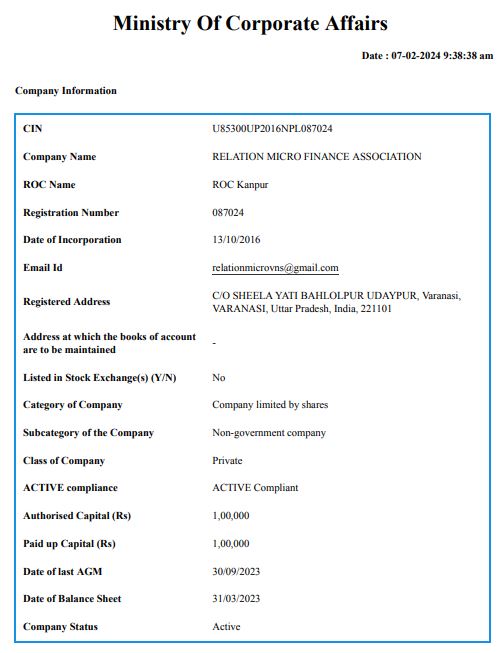 Ministry Of Corporate Affairs

Date : 07-02-2024 9:38:38 am

Company Information

| | |
|---|---|
| CIN | U85300UP2016NPL087024 |
| Company Name | RELATION MICRO FINANCE ASSOCIATION |
| ROC Name | ROC Kanpur |
| Registration Number | 087024 |
| Date of Incorporation | 13/10/2016 |
| Email Id | relationmicrovns@gmail.com |
| Registered Address | C/O SHEELA YATI BAHLOLPUR UDAYPUR, Varanasi, VARANASI, Uttar Pradesh, India, 221101 |
| Address at which the books of account are to be maintained | - |
| Listed in Stock Exchange(s) (Y/N) | No |
| Category of Company | Company limited by shares |
| Subcategory of the Company | Non-government company |
| Class of Company | Private |
| ACTIVE compliance | ACTIVE Compliant |
| Authorised Capital (Rs) | 1,00,000 |
| Paid up Capital (Rs) | 1,00,000 |
| Date of last AGM | 30/09/2023 |
| Date of Balance Sheet | 31/03/2023 |
| Company Status | Active |